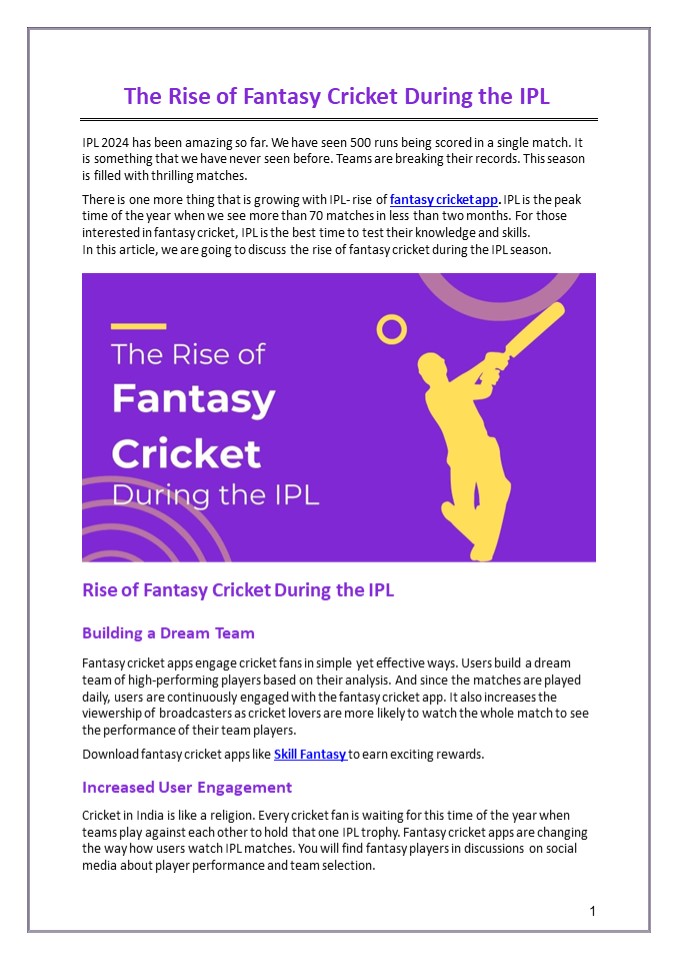 The Rise of Fantasy Cricket During the IPL

IPL 2024 has been amazing so far. We have seen 500 runs being scored in a single match. It is something that we have never seen before. Teams are breaking their records. This season is filled with thrilling matches.

There is one more thing that is growing with IPL- rise of fantasy cricket app. IPL is the peak time of the year when we see more than 70 matches in less than two months. For those interested in fantasy cricket, IPL is the best time to test their knowledge and skills.
In this article, we are going to discuss the rise of fantasy cricket during the IPL season.

The Rise of
Fantasy
Cricket
During the IPL

Rise of Fantasy Cricket During the IPL

Building a Dream Team

Fantasy cricket apps engage cricket fans in simple yet effective ways. Users build a dream team of high-performing players based on their analysis. And since the matches are played daily, users are continuously engaged with the fantasy cricket app. It also increases the viewership of broadcasters as cricket lovers are more likely to watch the whole match to see the performance of their team players.

Download fantasy cricket apps like Skill Fantasy to earn exciting rewards.

Increased User Engagement

Cricket in India is like a religion. Every cricket fan is waiting for this time of the year when teams play against each other to hold that one IPL trophy. Fantasy cricket apps are changing the way how users watch IPL matches. You will find fantasy players in discussions on social media about player performance and team selection.

1